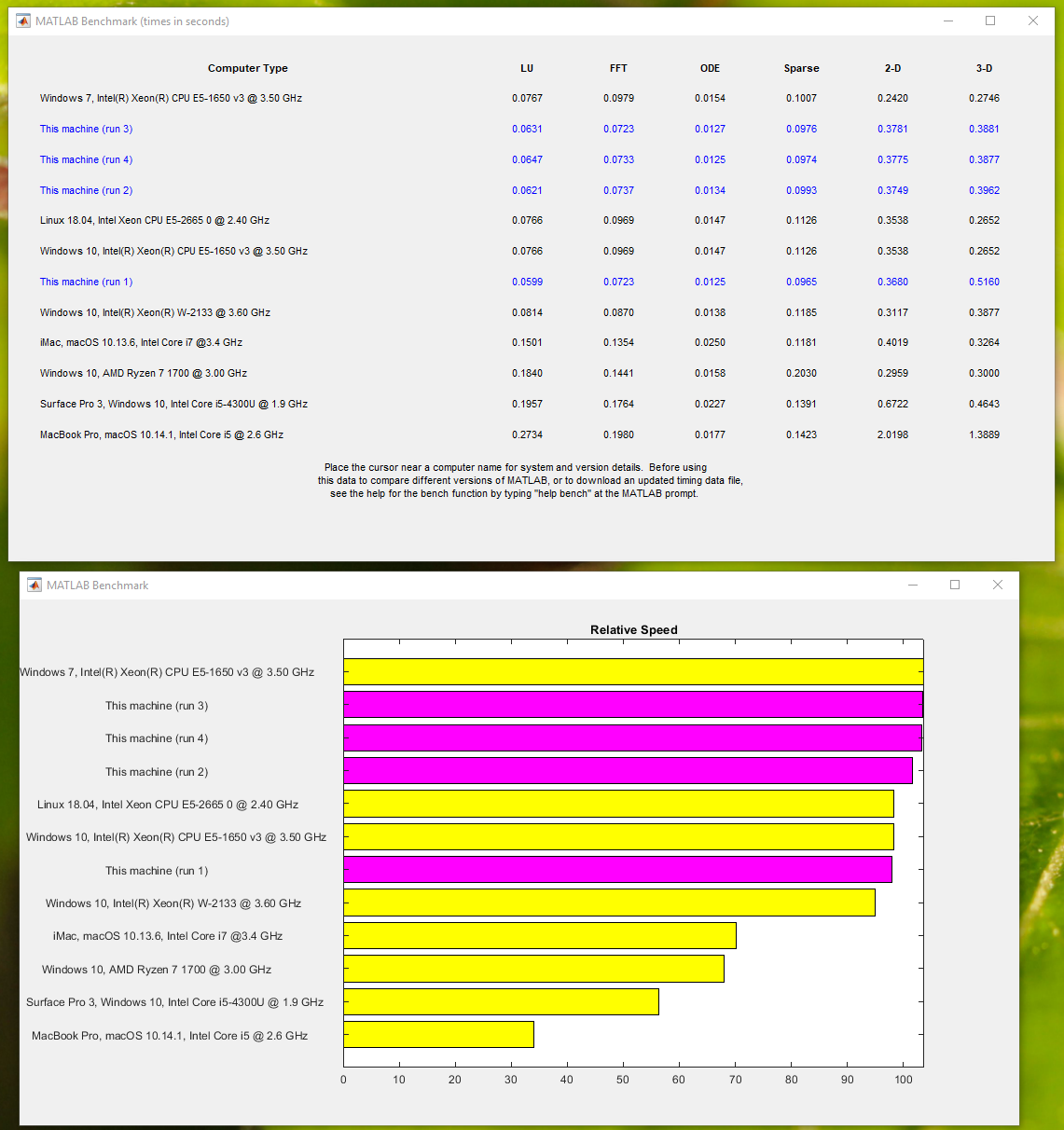 MATLAB Benchmark (times in seconds)

| Computer Type | LU | FFT | ODE | Sparse | 2-D | 3-D |
|---|---|---|---|---|---|---|
| Windows 7, Intel(R) Xeon(R) CPU E5-1650 v3 @ 3.50 GHz | 0.0767 | 0.0979 | 0.0154 | 0.1007 | 0.2420 | 0.2746 |
| This machine (run 3) | 0.0631 | 0.0723 | 0.0127 | 0.0976 | 0.3781 | 0.3881 |
| This machine (run 4) | 0.0647 | 0.0733 | 0.0125 | 0.0974 | 0.3775 | 0.3877 |
| This machine (run 2) | 0.0621 | 0.0737 | 0.0134 | 0.0993 | 0.3749 | 0.3962 |
| Linux 18.04, Intel Xeon CPU E5-2665 0 @ 2.40 GHz | 0.0766 | 0.0969 | 0.0147 | 0.1126 | 0.3538 | 0.2652 |
| Windows 10, Intel(R) Xeon(R) CPU E5-1650 v3 @ 3.50 GHz | 0.0766 | 0.0969 | 0.0147 | 0.1126 | 0.3538 | 0.2652 |
| This machine (run 1) | 0.0599 | 0.0723 | 0.0125 | 0.0965 | 0.3680 | 0.5160 |
| Windows 10, Intel(R) Xeon(R) W-2133 @ 3.60 GHz | 0.0814 | 0.0870 | 0.0138 | 0.1185 | 0.3117 | 0.3877 |
| iMac, macOS 10.13.6, Intel Core i7 @3.4 GHz | 0.1501 | 0.1354 | 0.0250 | 0.1181 | 0.4019 | 0.3264 |
| Windows 10, AMD Ryzen 7 1700 @ 3.00 GHz | 0.1840 | 0.1441 | 0.0158 | 0.2030 | 0.2959 | 0.3000 |
| Surface Pro 3, Windows 10, Intel Core i5-4300U @ 1.9 GHz | 0.1957 | 0.1764 | 0.0227 | 0.1391 | 0.6722 | 0.4643 |
| MacBook Pro, macOS 10.14.1, Intel Core i5 @ 2.6 GHz | 0.2734 | 0.1980 | 0.0177 | 0.1423 | 2.0198 | 1.3889 |

Place the cursor near a computer name for system and version details. Before using this data to compare different versions of MATLAB, or to download an updated timing data file, see the help for the bench function by typing "help bench" at the MATLAB prompt.

MATLAB Benchmark

Relative Speed

Windows 7, Intel(R) Xeon(R) CPU E5-1650 v3 @ 3.50 GHz
This machine (run 3)
This machine (run 4)
This machine (run 2)
Linux 18.04, Intel Xeon CPU E5-2665 0 @ 2.40 GHz
Windows 10, Intel(R) Xeon(R) CPU E5-1650 v3 @ 3.50 GHz
This machine (run 1)
Windows 10, Intel(R) Xeon(R) W-2133 @ 3.60 GHz
iMac, macOS 10.13.6, Intel Core i7 @3.4 GHz
Windows 10, AMD Ryzen 7 1700 @ 3.00 GHz
Surface Pro 3, Windows 10, Intel Core i5-4300U @ 1.9 GHz
MacBook Pro, macOS 10.14.1, Intel Core i5 @ 2.6 GHz

0 10 20 30 40 50 60 70 80 90 100